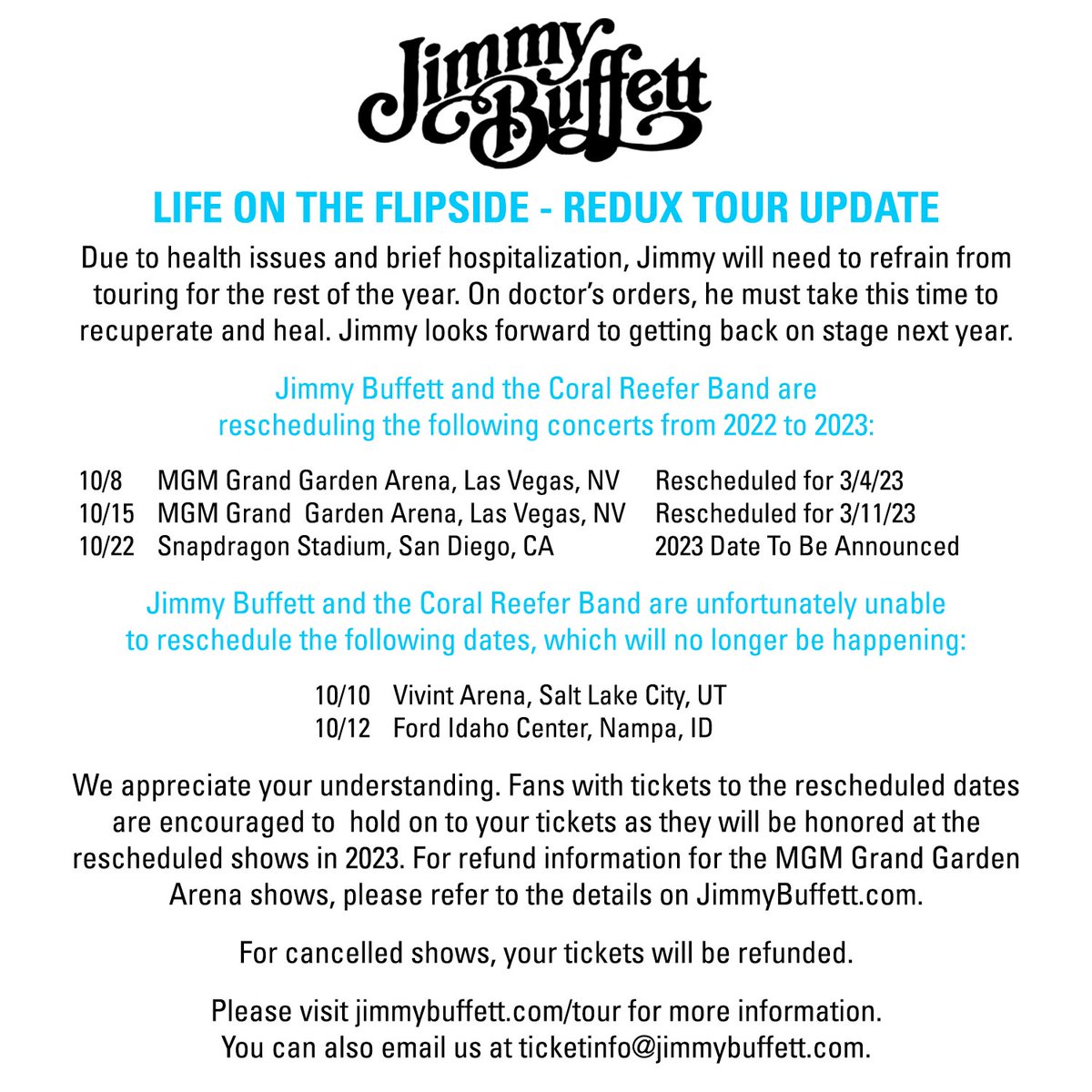 Jimmy Buffett

LIFE ON THE FLIPSIDE - REDUX TOUR UPDATE

Due to health issues and brief hospitalization, Jimmy will need to refrain from touring for the rest of the year. On doctor's orders, he must take this time to recuperate and heal. Jimmy looks forward to getting back on stage next year.

Jimmy Buffett and the Coral Reefer Band are rescheduling the following concerts from 2022 to 2023:

10/8 MGM Grand Garden Arena, Las Vegas, NV Rescheduled for 3/4/23
10/15 MGM Grand Garden Arena, Las Vegas, NV Rescheduled for 3/11/23
10/22 Snapdragon Stadium, San Diego, CA 2023 Date To Be Announced

Jimmy Buffett and the Coral Reefer Band are unfortunately unable to reschedule the following dates, which will no longer be happening:

10/10 Vivint Arena, Salt Lake City, UT
10/12 Ford Idaho Center, Nampa, ID

We appreciate your understanding. Fans with tickets to the rescheduled dates are encouraged to hold on to your tickets as they will be honored at the rescheduled shows in 2023. For refund information for the MGM Grand Garden Arena shows, please refer to the details on JimmyBuffett.com.

For cancelled shows, your tickets will be refunded.

Please visit jimmybuffett.com/tour for more information.
You can also email us at ticketinfo@jimmybuffett.com.